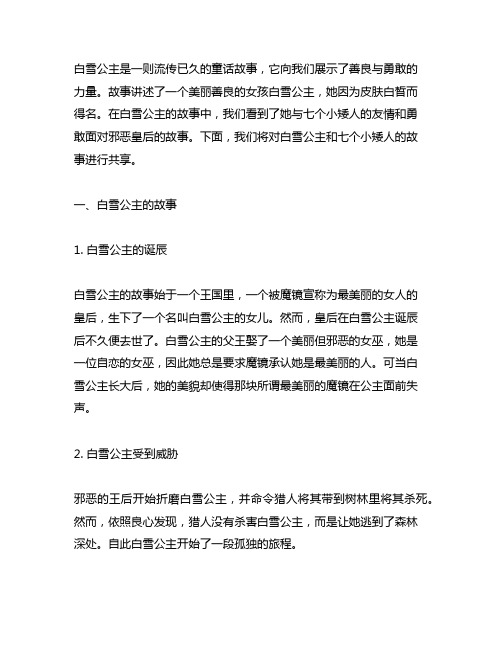 白雪公主是一则流传已久的童话故事，它向我们展示了善良与勇敢的力量。故事讲述了一个美丽善良的女孩白雪公主，她因为皮肤白皙而得名。在白雪公主的故事中，我们看到了她与七个小矮人的友情和勇敢面对邪恶皇后的故事。下面，我们将对白雪公主和七个小矮人的故事进行共享。

一、白雪公主的故事

1. 白雪公主的诞辰

白雪公主的故事始于一个王国里，一个被魔镜宣称为最美丽的女人的皇后，生下了一个名叫白雪公主的女儿。然而，皇后在白雪公主诞辰后不久便去世了。白雪公主的父王娶了一个美丽但邪恶的女巫，她是一位自恋的女巫，因此她总是要求魔镜承认她是最美丽的人。可当白雪公主长大后，她的美貌却使得那块所谓最美丽的魔镜在公主面前失声。

2. 白雪公主受到威胁

邪恶的王后开始折磨白雪公主，并命令猎人将其带到树林里将其杀死。然而，依照良心发现，猎人没有杀害白雪公主，而是让她逃到了森林深处。自此白雪公主开始了一段孤独的旅程。